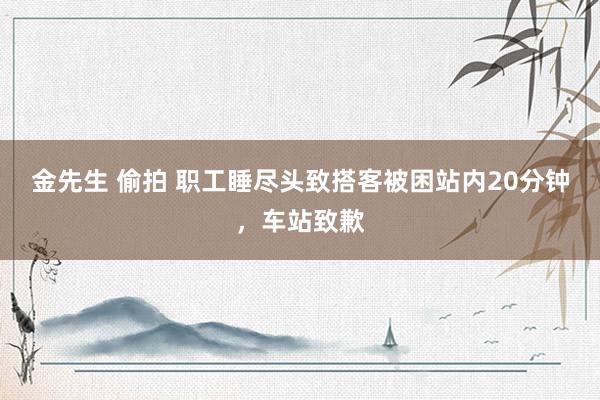 金先生 偷拍 职工睡尽头致搭客被困站内20分钟，车站致歉